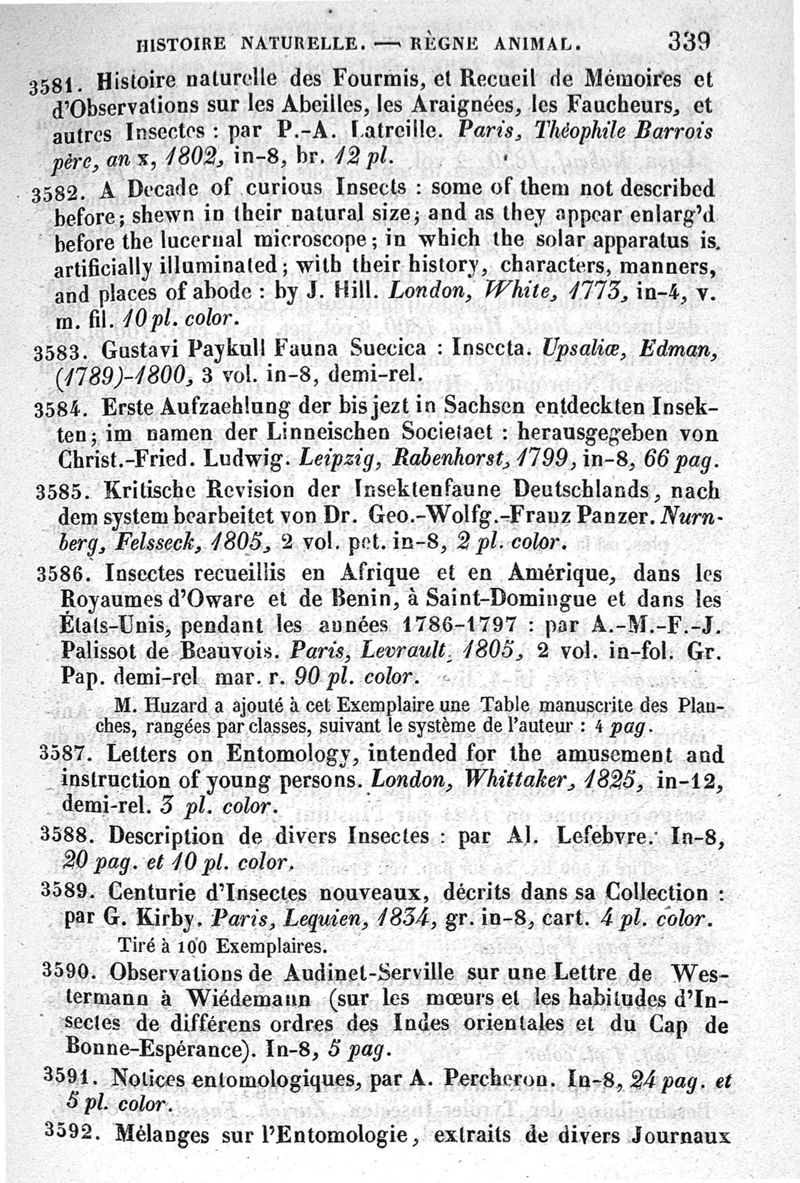 HISTOIRE NATURELLE. — RÈGNE ANIMAL. 339

3581. Histoire naturelle des Fourmis, et Recueil de Mémoires et d'Observations sur les Abeilles, les Araignées, les Faucheurs, et autres Insectes : par P.-A. Latreille. Paris, Théophile Barrois père, an x, 1802, in-8, br. 12 pl.

3582. A Decade of curious Insects : some of them not described before; shewn in their natural size; and as they appear enlarg'd before the lucernal microscope; in which the solar apparatus is artificially illuminated; with their history, characters, manners, and places of abode : by J. Hill. London, White, 1773, in-4, v. m. fil. 10 pl. color.

3583. Gustavi Paykull Fauna Suecica : Insecta. Upsaliæ, Edman, (1789)-1800, 3 vol. in-8, demi-rel.

3584. Erste Aufzaehlung der bis jezt in Sachsen entdeckten Insekten; im namen der Linneischen Societaet : herausgegeben von Christ.-Fried. Ludwig. Leipzig, Rabenhorst, 1799, in-8, 66 pag.

3585. Kritische Revision der Insektenfaune Deutschlands, nach dem system bearbeitet von Dr. Geo.-Wolfg.-Franz Panzer. Nurnberg, Felsseck, 1805, 2 vol. pet. in-8, 2 pl. color.

3586. Insectes recueillis en Afrique et en Amérique, dans les Royaumes d'Oware et de Benin, à Saint-Domingue et dans les États-Unis, pendant les années 1786-1797 : par A.-M.-F.-J. Palissot de Beauvois. Paris, Levrault, 1805, 2 vol. in-fol. Gr. Pap. demi-rel. mar. r. 90 pl. color.

M. Huzard a ajouté à cet Exemplaire une Table manuscrite des Planches, rangées par classes, suivant le système de l'auteur : 4 pag.

3587. Letters on Entomology, intended for the amusement and instruction of young persons. London, Whittaker, 1825, in-12, demi-rel. 3 pl. color.

3588. Description de divers Insectes : par Al. Lefebvre. In-8, 20 pag. et 10 pl. color.

3589. Centurie d'Insectes nouveaux, décrits dans sa Collection : par G. Kirby. Paris, Lequien, 1834, gr. in-8, cart. 4 pl. color.

Tiré à 100 Exemplaires.

3590. Observations de Audinet-Serville sur une Lettre de Westermann à Wiédemann (sur les mœurs et les habitudes d'Insectes de différens ordres des Indes orientales et du Cap de Bonne-Espérance). In-8, 5 pag.

3591. Notices entomologiques, par A. Percheron. In-8, 24 pag. et 5 pl. color.

3592. Mélanges sur l'Entomologie, extraits de divers Journaux